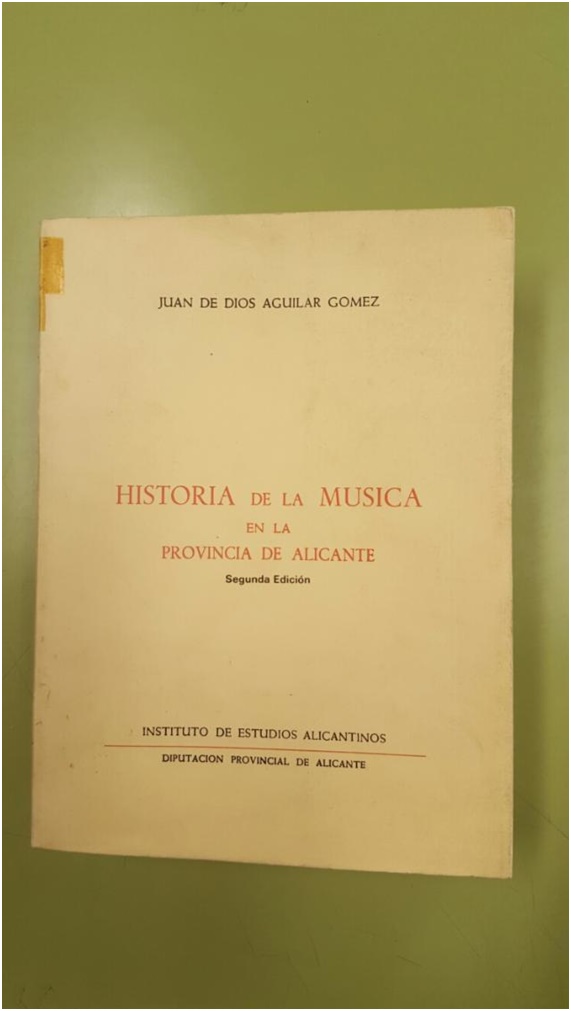 JUAN DE DIOS AGUILAR GOMEZ

HISTORIA DE LA MUSICA
EN LA
PROVINCIA DE ALICANTE
Segunda Edición

INSTITUTO DE ESTUDIOS ALICANTINOS
DIPUTACION PROVINCIAL DE ALICANTE